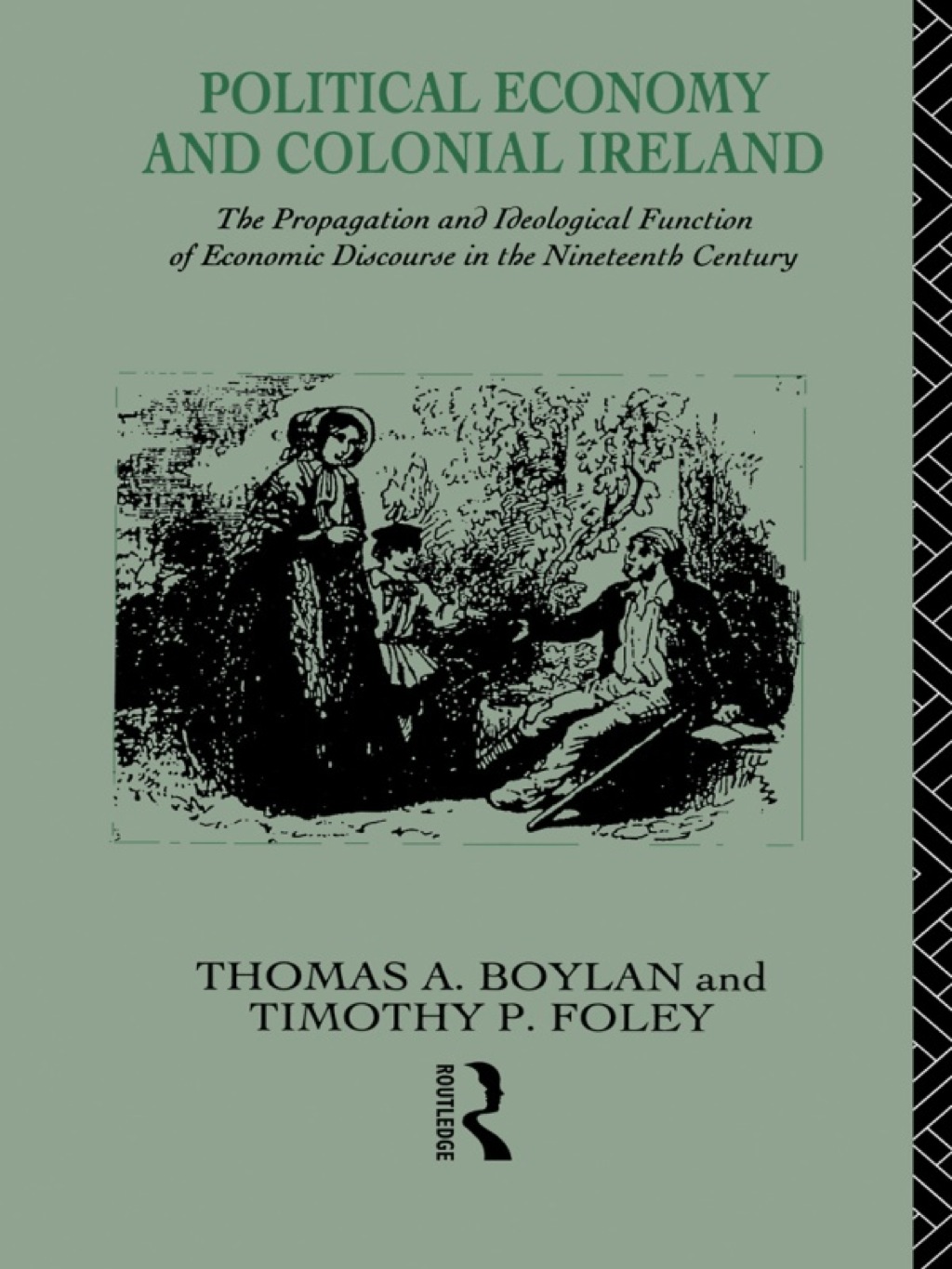 POLITICAL ECONOMY AND COLONIAL IRELAND

The Propagation and Ideological Function of Economic Discourse in the Nineteenth Century

THOMAS A. BOYLAN and TIMOTHY P. FOLEY

ROUTLEDGE